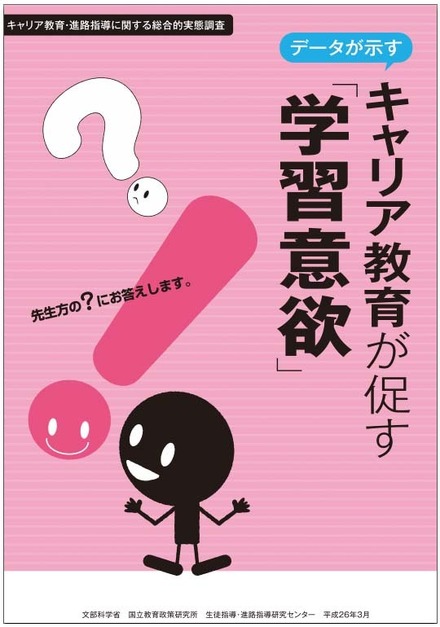 キャリア教育・進路指導に関する総合的実態調査

データが示す

キャリア教育が促す「学習意欲」

先生方の？にお答えします。

文部科学省　国立教育政策研究所　生徒指導・進路指導研究センター　平成26年3月